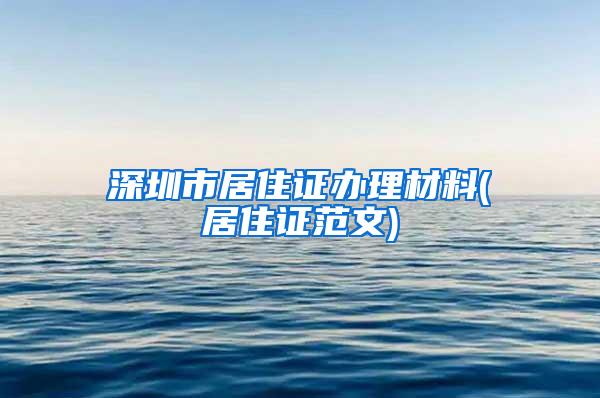 深圳市居住证办理材料(居住证范文)